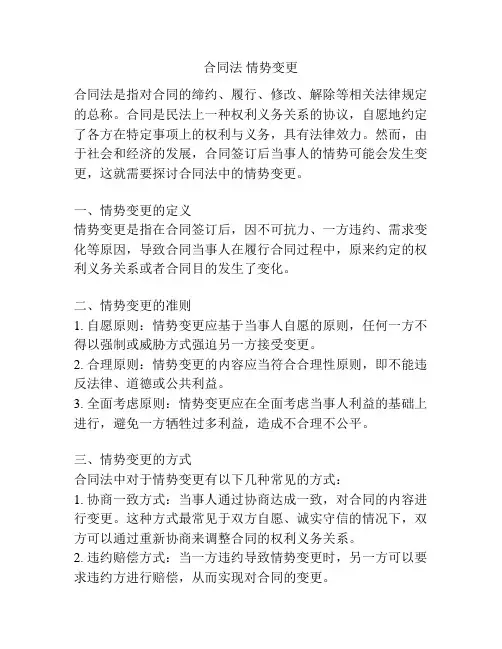 合同法 情势变更

合同法是指对合同的缔约、履行、修改、解除等相关法律规定的总称。合同是民法上一种权利义务关系的协议，自愿地约定了各方在特定事项上的权利与义务，具有法律效力。然而，由于社会和经济的发展，合同签订后当事人的情势可能会发生变更，这就需要探讨合同法中的情势变更。

一、情势变更的定义
情势变更是指在合同签订后，因不可抗力、一方违约、需求变化等原因，导致合同当事人在履行合同过程中，原来约定的权利义务关系或者合同目的发生了变化。

二、情势变更的准则
1. 自愿原则：情势变更应基于当事人自愿的原则，任何一方不得以强制或威胁方式强迫另一方接受变更。
2. 合理原则：情势变更的内容应当符合合理性原则，即不能违反法律、道德或公共利益。
3. 全面考虑原则：情势变更应在全面考虑当事人利益的基础上进行，避免一方牺牲过多利益，造成不合理不公平。

三、情势变更的方式
合同法中对于情势变更有以下几种常见的方式：
1. 协商一致方式：当事人通过协商达成一致，对合同的内容进行变更。这种方式最常见于双方自愿、诚实守信的情况下，双方可以通过重新协商来调整合同的权利义务关系。
2. 违约赔偿方式：当一方违约导致情势变更时，另一方可以要求违约方进行赔偿，从而实现对合同的变更。